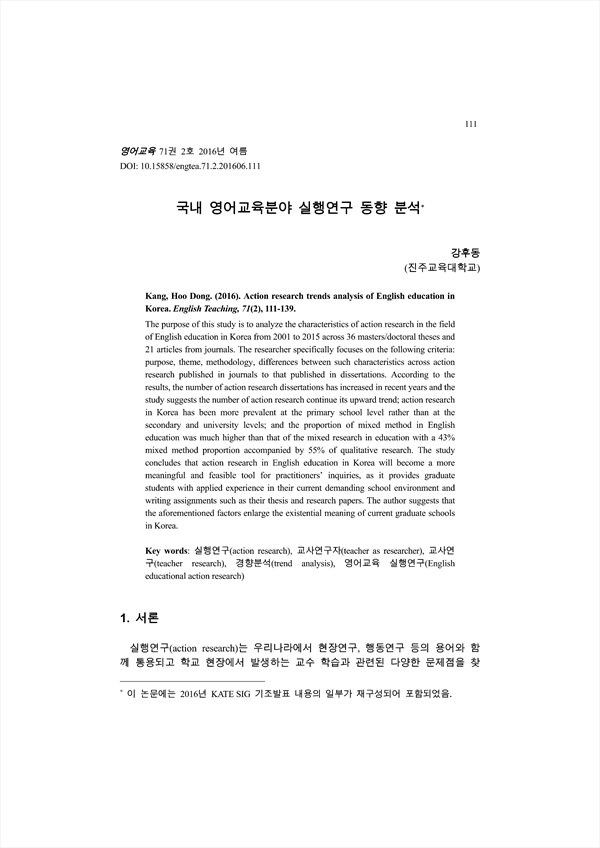 111

영어교육 71권 2호 2016년 여름
DOI: 10.15858/engtea.71.2.201606.111

국내 영어교육분야 실행연구 동향 분석*

강후동
(진주교육대학교)

Kang, Hoo Dong. (2016). Action research trends analysis of English education in Korea. English Teaching, 71(2), 111-139.

The purpose of this study is to analyze the characteristics of action research in the field of English education in Korea from 2001 to 2015 across 36 masters/doctoral theses and 21 articles from journals. The researcher specifically focuses on the following criteria: purpose, theme, methodology, differences between such characteristics across action research published in journals to that published in dissertations. According to the results, the number of action research dissertations has increased in recent years and the study suggests the number of action research continue its upward trend; action research in Korea has been more prevalent at the primary school level rather than at the secondary and university levels; and the proportion of mixed method in English education was much higher than that of the mixed research in education with a 43% mixed method proportion accompanied by 55% of qualitative research. The study concludes that action research in English education in Korea will become a more meaningful and feasible tool for practitioners' inquiries, as it provides graduate students with applied experience in their current demanding school environment and writing assignments such as their thesis and research papers. The author suggests that the aforementioned factors enlarge the existential meaning of current graduate schools in Korea.

Key words: 실행연구(action research), 교사연구자(teacher as researcher), 교사연구(teacher research), 경향분석(trend analysis), 영어교육 실행연구(English educational action research)

1. 서론

실행연구(action research)는 우리나라에서 현장연구, 행동연구 등의 용어와 함께 통용되고 학교 현장에서 발생하는 교수 학습과 관련된 다양한 문제점을 찾

* 이 논문에는 2016년 KATE SIG 기조발표 내용의 일부가 재구성되어 포함되었음.